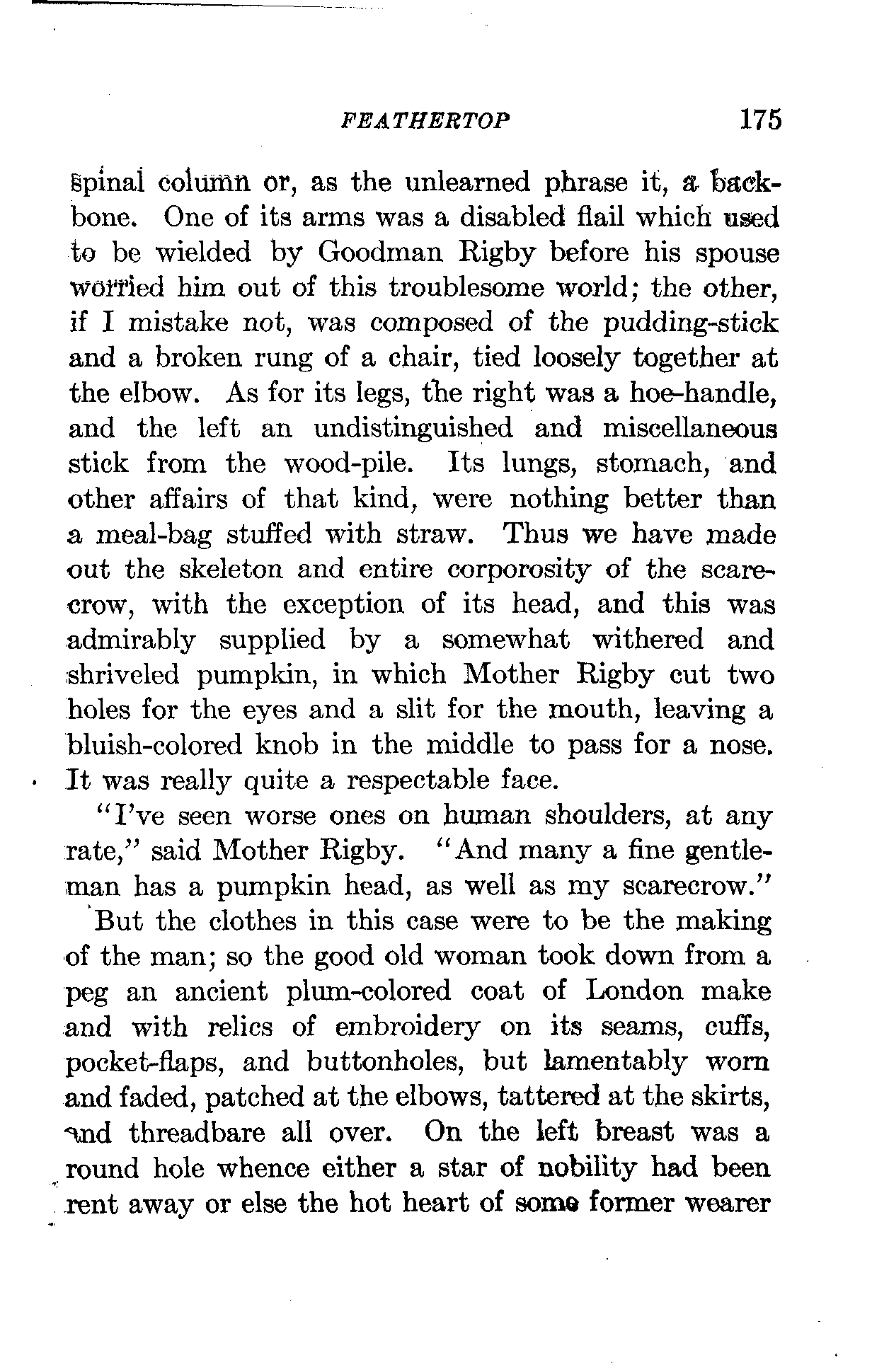 FEATHERTOP 175

spinal column or, as the unlearned phrase it, a backbone. One of its arms was a disabled flail which used to be wielded by Goodman Rigby before his spouse worried him out of this troublesome world; the other, if I mistake not, was composed of the pudding-stick and a broken rung of a chair, tied loosely together at the elbow. As for its legs, the right was a hoe-handle, and the left an undistinguished and miscellaneous stick from the wood-pile. Its lungs, stomach, and other affairs of that kind, were nothing better than a meal-bag stuffed with straw. Thus we have made out the skeleton and entire corporosity of the scarecrow, with the exception of its head, and this was admirably supplied by a somewhat withered and shriveled pumpkin, in which Mother Rigby cut two holes for the eyes and a slit for the mouth, leaving a bluish-colored knob in the middle to pass for a nose. It was really quite a respectable face.

"I've seen worse ones on human shoulders, at any rate," said Mother Rigby. "And many a fine gentleman has a pumpkin head, as well as my scarecrow."

But the clothes in this case were to be the making of the man; so the good old woman took down from a peg an ancient plum-colored coat of London make and with relics of embroidery on its seams, cuffs, pocket-flaps, and buttonholes, but lamentably worn and faded, patched at the elbows, tattered at the skirts, and threadbare all over. On the left breast was a round hole whence either a star of nobility had been rent away or else the hot heart of some former wearer